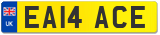 UK
EA14 ACE